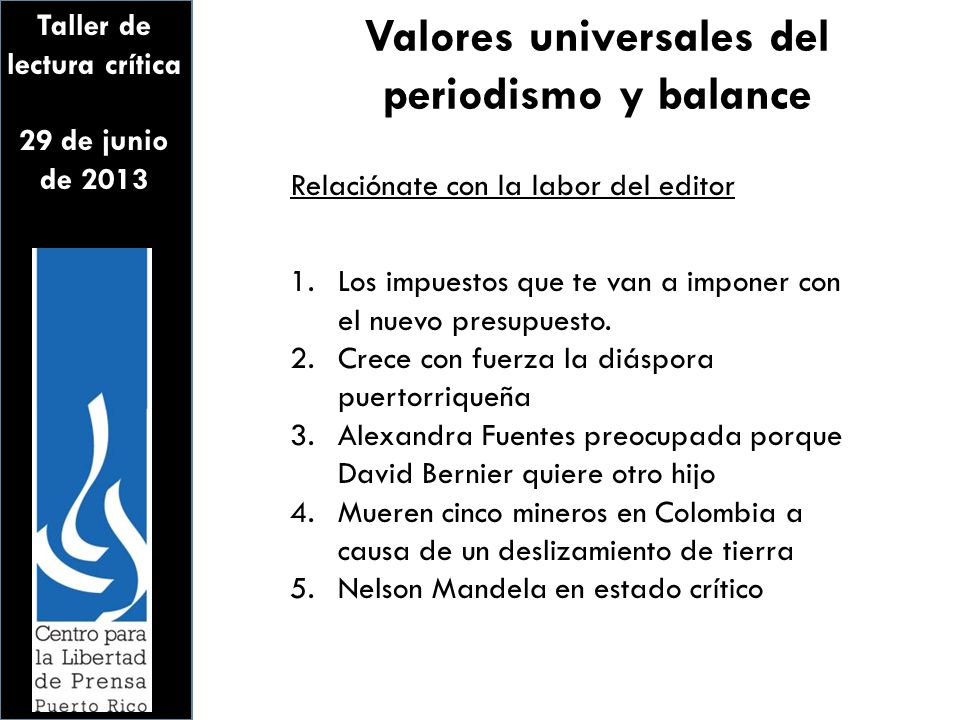 Taller de lectura crítica

29 de junio de 2013

Centro para la Libertad de Prensa Puerto Rico

Valores universales del periodismo y balance

Relaciónate con la labor del editor

1. Los impuestos que te van a imponer con el nuevo presupuesto.
2. Crece con fuerza la diáspora puertorriqueña
3. Alexandra Fuentes preocupada porque David Bernier quiere otro hijo
4. Mueren cinco mineros en Colombia a causa de un deslizamiento de tierra
5. Nelson Mandela en estado crítico